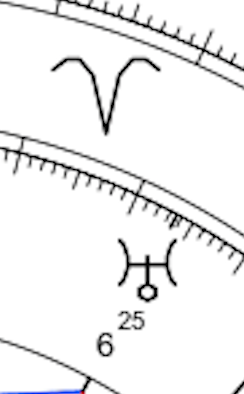 ♈

♅

25
6